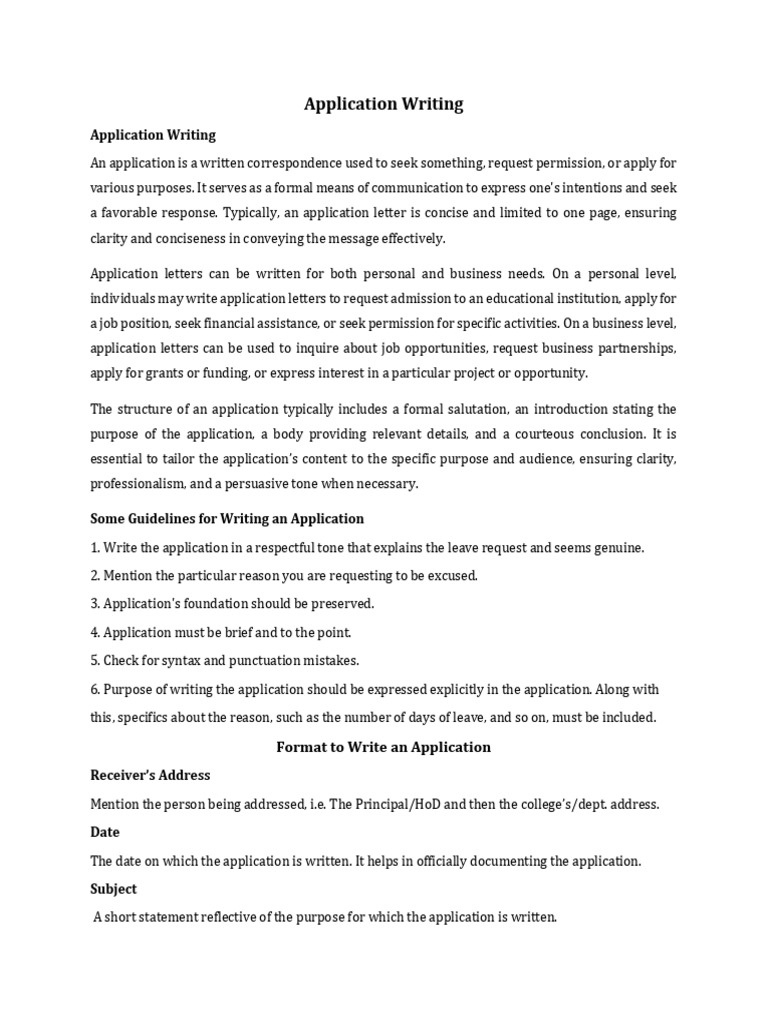 Application Writing

Application Writing

An application is a written correspondence used to seek something, request permission, or apply for various purposes. It serves as a formal means of communication to express one's intentions and seek a favorable response. Typically, an application letter is concise and limited to one page, ensuring clarity and conciseness in conveying the message effectively.

Application letters can be written for both personal and business needs. On a personal level, individuals may write application letters to request admission to an educational institution, apply for a job position, seek financial assistance, or seek permission for specific activities. On a business level, application letters can be used to inquire about job opportunities, request business partnerships, apply for grants or funding, or express interest in a particular project or opportunity.

The structure of an application typically includes a formal salutation, an introduction stating the purpose of the application, a body providing relevant details, and a courteous conclusion. It is essential to tailor the application's content to the specific purpose and audience, ensuring clarity, professionalism, and a persuasive tone when necessary.

Some Guidelines for Writing an Application

1. Write the application in a respectful tone that explains the leave request and seems genuine.

2. Mention the particular reason you are requesting to be excused.

3. Application's foundation should be preserved.

4. Application must be brief and to the point.

5. Check for syntax and punctuation mistakes.

6. Purpose of writing the application should be expressed explicitly in the application. Along with this, specifics about the reason, such as the number of days of leave, and so on, must be included.

Format to Write an Application

Receiver's Address

Mention the person being addressed, i.e. The Principal/HoD and then the college's/dept. address.

Date

The date on which the application is written. It helps in officially documenting the application.

Subject

A short statement reflective of the purpose for which the application is written.